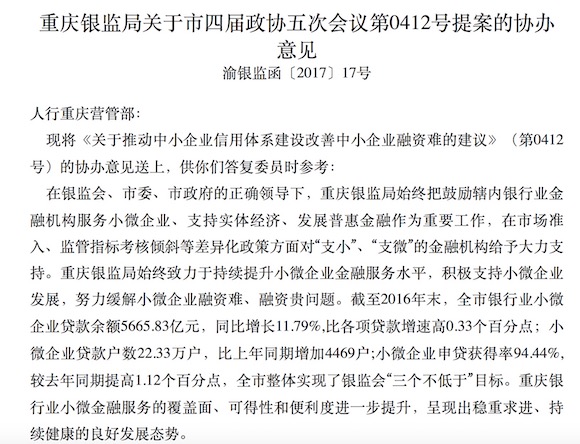 重庆银监局关于市四届政协五次会议第0412号提案的协办意见

渝银监函〔2017〕17号

人行重庆营管部：

现将《关于推动中小企业信用体系建设改善中小企业融资难的建议》（第0412号）的协办意见送上，供你们答复委员时参考：

在银监会、市委、市政府的正确领导下，重庆银监局始终把鼓励辖内银行业金融机构服务小微企业、支持实体经济、发展普惠金融作为重要工作，在市场准入、监管指标考核倾斜等差异化政策方面对“支小”、“支微”的金融机构给予大力支持。重庆银监局始终致力于持续提升小微企业金融服务水平，积极支持小微企业发展，努力缓解小微企业融资难、融资贵问题。截至2016年末，全市银行业小微企业贷款余额5665.83亿元，同比增长11.79%,比各项贷款增速高0.33个百分点；小微企业贷款户数22.33万户，比上年同期增加4469户;小微企业申贷获得率94.44%,较去年同期提高1.12个百分点，全市整体实现了银监会“三个不低于”目标。重庆银行业小微金融服务的覆盖面、可得性和便利度进一步提升，呈现出稳重求进、持续健康的良好发展态势。